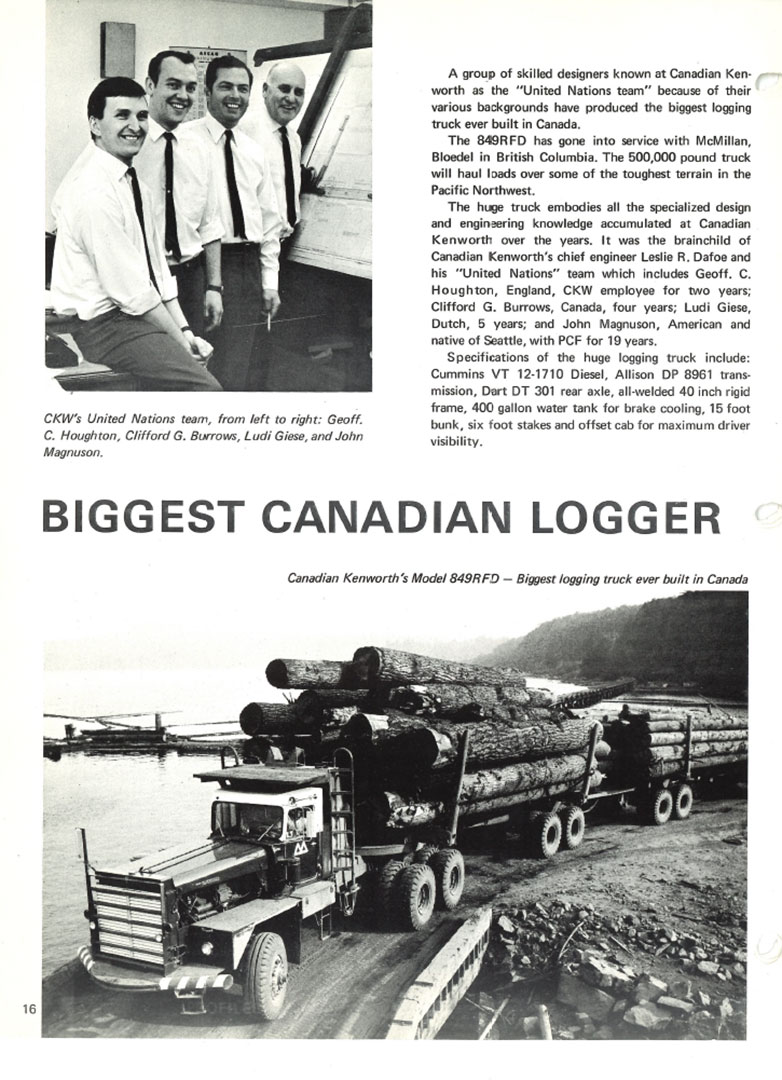 CKW's United Nations team, from left to right: Geoff. C. Houghton, Clifford G. Burrows, Ludi Giese, and John Magnuson.

A group of skilled designers known at Canadian Kenworth as the "United Nations team" because of their various backgrounds have produced the biggest logging truck ever built in Canada.

The 849RFD has gone into service with McMillan, Bloedel in British Columbia. The 500,000 pound truck will haul loads over some of the toughest terrain in the Pacific Northwest.

The huge truck embodies all the specialized design and engineering knowledge accumulated at Canadian Kenworth over the years. It was the brainchild of Canadian Kenworth's chief engineer Leslie R. Dafoe and his "United Nations" team which includes Geoff. C. Houghton, England, CKW employee for two years; Clifford G. Burrows, Canada, four years; Ludi Giese, Dutch, 5 years; and John Magnuson, American and native of Seattle, with PCF for 19 years.

Specifications of the huge logging truck include: Cummins VT 12-1710 Diesel, Allison DP 8961 transmission, Dart DT 301 rear axle, all-welded 40 inch rigid frame, 400 gallon water tank for brake cooling, 15 foot bunk, six foot stakes and offset cab for maximum driver visibility.

BIGGEST CANADIAN LOGGER

Canadian Kenworth's Model 849RFD – Biggest logging truck ever built in Canada

16